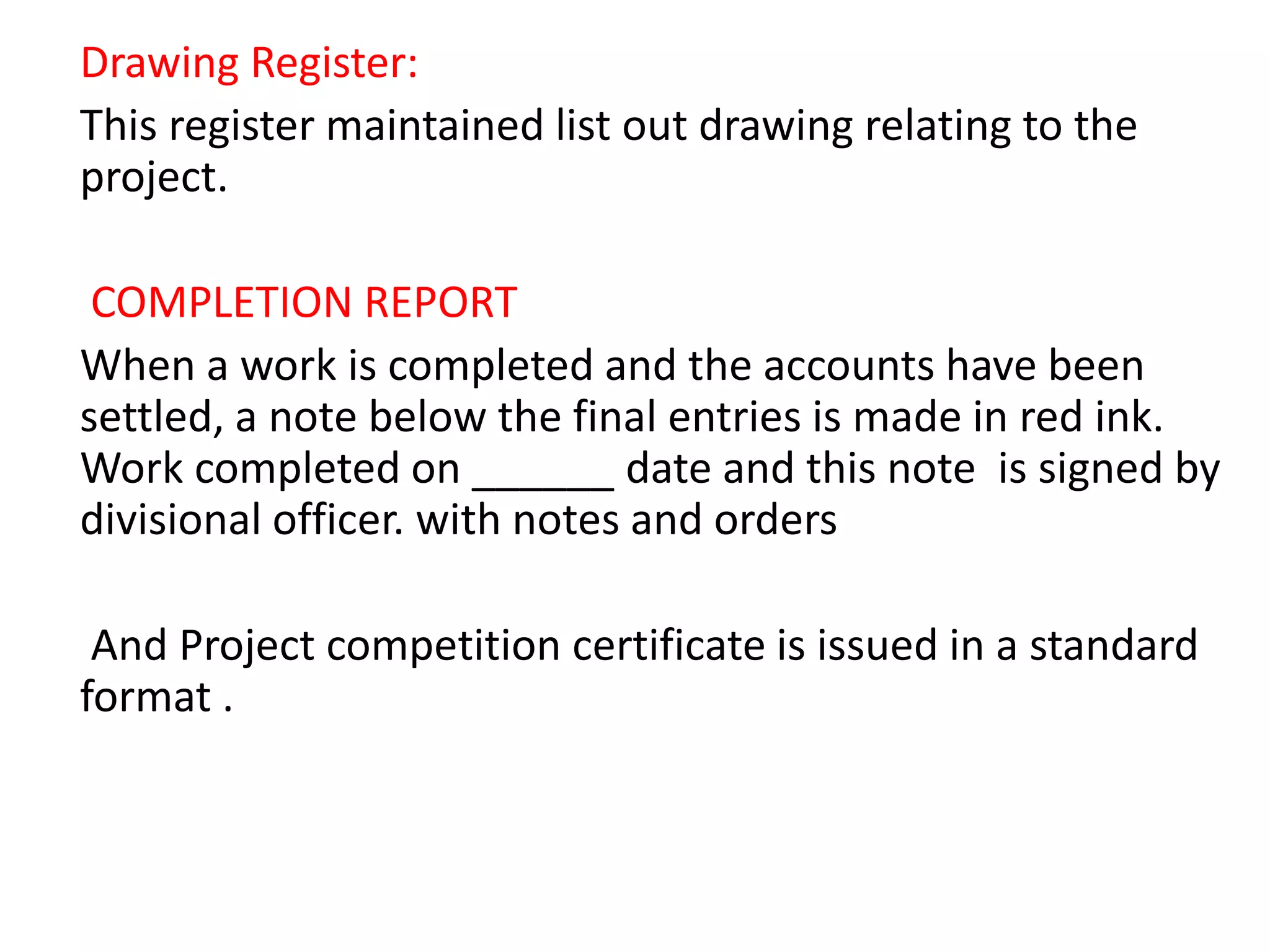 Drawing Register:

This register maintained list out drawing relating to the project.

COMPLETION REPORT

When a work is completed and the accounts have been settled, a note below the final entries is made in red ink. Work completed on ______ date and this note is signed by divisional officer. with notes and orders

And Project competition certificate is issued in a standard format .